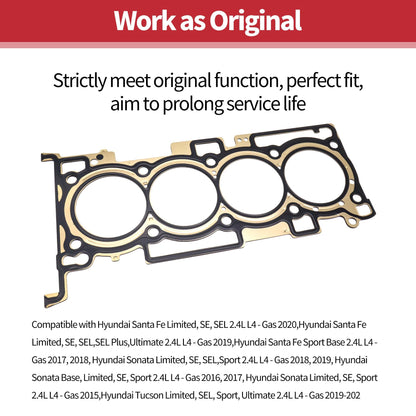 Work as Original

Strictly meet original function, perfect fit, aim to prolong service life

Compatible with Hyundai Santa Fe Limited, SE, SEL 2.4L L4 - Gas 2020,Hyundai Santa Fe Limited, SE, SEL,SEL Plus,Ultimate 2.4L L4 - Gas 2019,Hyundai Santa Fe Sport Base 2.4L L4 - Gas 2017, 2018, Hyundai Sonata Limited, SE, SEL,Sport 2.4L L4 - Gas 2018, 2019, Hyundai Sonata Base, Limited, SE, Sport 2.4L L4 - Gas 2016, 2017, Hyundai Sonata Limited, SE, Sport 2.4L L4 - Gas 2015,Hyundai Tucson Limited, SEL, Sport, Ultimate 2.4L L4 - Gas 2019-202